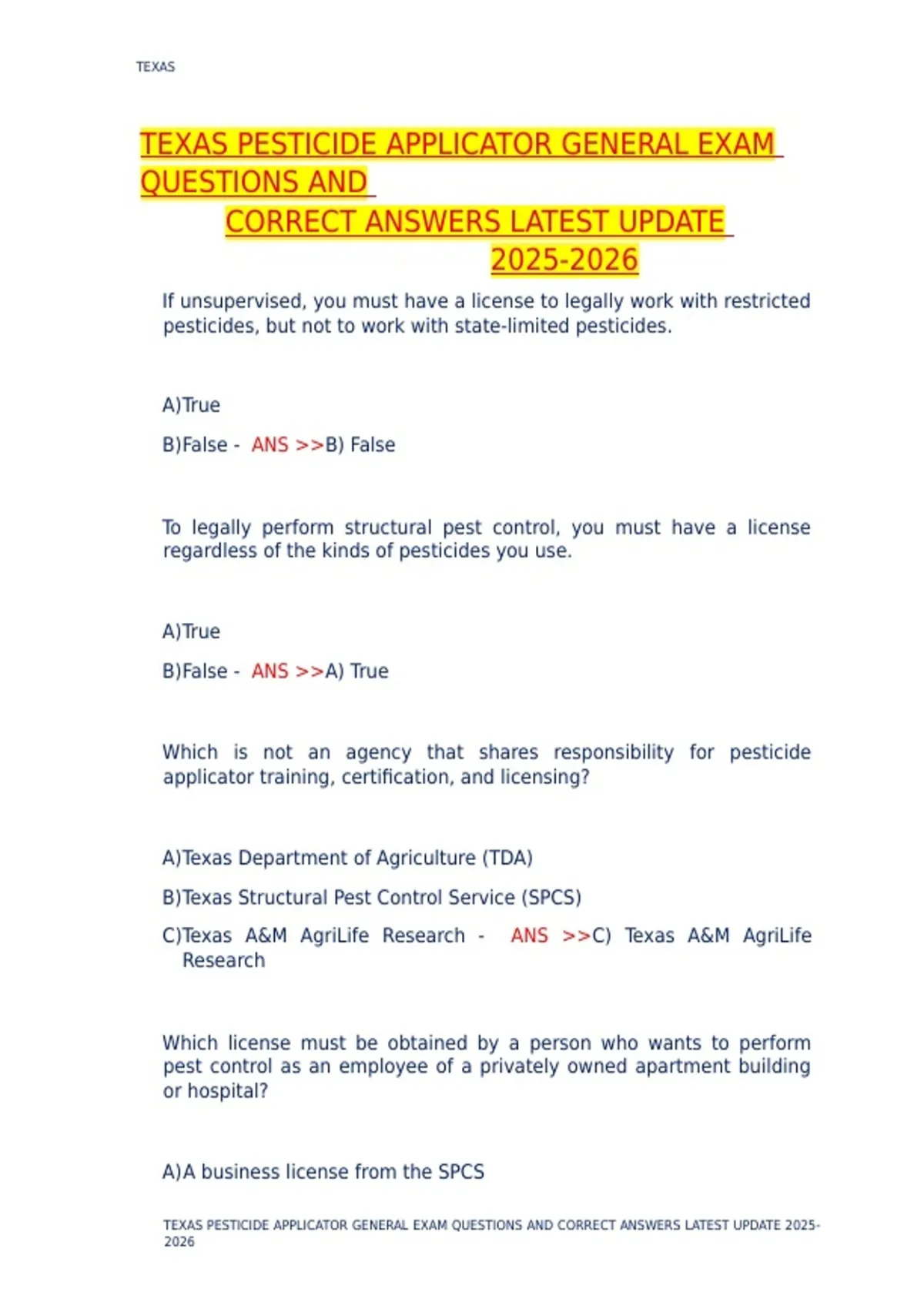 TEXAS

TEXAS PESTICIDE APPLICATOR GENERAL EXAM QUESTIONS AND CORRECT ANSWERS LATEST UPDATE 2025-2026

If unsupervised, you must have a license to legally work with restricted pesticides, but not to work with state-limited pesticides.

A)True

B)False - ANS >>B) False

To legally perform structural pest control, you must have a license regardless of the kinds of pesticides you use.

A)True

B)False - ANS >>A) True

Which is not an agency that shares responsibility for pesticide applicator training, certification, and licensing?

A)Texas Department of Agriculture (TDA)

B)Texas Structural Pest Control Service (SPCS)

C)Texas A&M AgriLife Research - ANS >>C) Texas A&M AgriLife Research

Which license must be obtained by a person who wants to perform pest control as an employee of a privately owned apartment building or hospital?

A)A business license from the SPCS

TEXAS PESTICIDE APPLICATOR GENERAL EXAM QUESTIONS AND CORRECT ANSWERS LATEST UPDATE 2025-2026